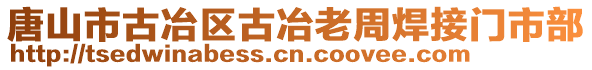 唐山市古冶区古冶老周焊接门市部
http://tsedwinabess.cn.coovee.com